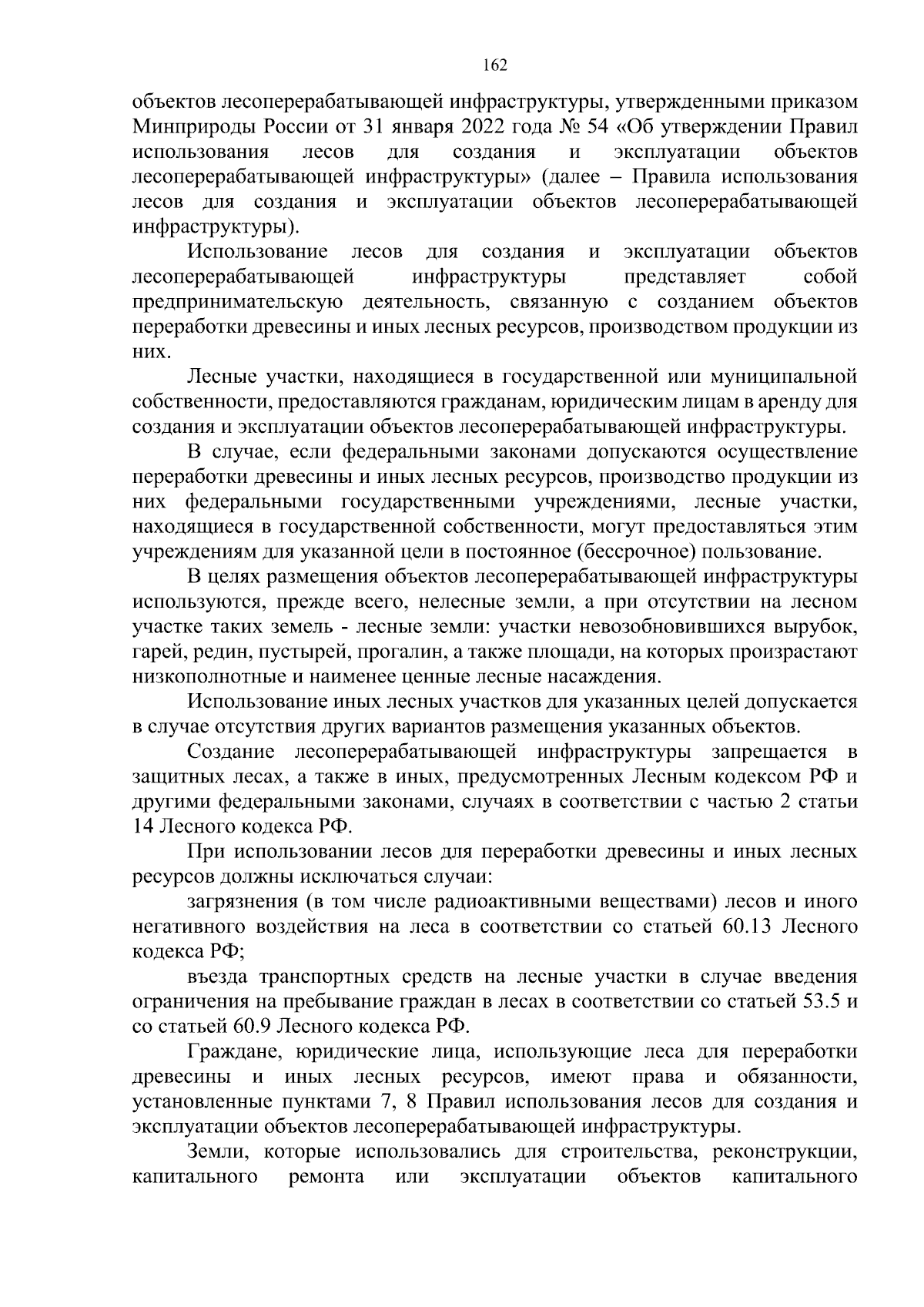 162

объектов лесоперерабатывающей инфраструктуры, утвержденными приказом Минприроды России от 31 января 2022 года № 54 «Об утверждении Правил использования лесов для создания и эксплуатации объектов лесоперерабатывающей инфраструктуры» (далее – Правила использования лесов для создания и эксплуатации объектов лесоперерабатывающей инфраструктуры).

Использование лесов для создания и эксплуатации объектов лесоперерабатывающей инфраструктуры представляет собой предпринимательскую деятельность, связанную с созданием объектов переработки древесины и иных лесных ресурсов, производством продукции из них.

Лесные участки, находящиеся в государственной или муниципальной собственности, предоставляются гражданам, юридическим лицам в аренду для создания и эксплуатации объектов лесоперерабатывающей инфраструктуры.

В случае, если федеральными законами допускаются осуществление переработки древесины и иных лесных ресурсов, производство продукции из них федеральными государственными учреждениями, лесные участки, находящиеся в государственной собственности, могут предоставляться этим учреждениям для указанной цели в постоянное (бессрочное) пользование.

В целях размещения объектов лесоперерабатывающей инфраструктуры используются, прежде всего, нелесные земли, а при отсутствии на лесном участке таких земель - лесные земли: участки невозобновившихся вырубок, гарей, редин, пустырей, прогалин, а также площади, на которых произрастают низкополнотные и наименее ценные лесные насаждения.

Использование иных лесных участков для указанных целей допускается в случае отсутствия других вариантов размещения указанных объектов.

Создание лесоперерабатывающей инфраструктуры запрещается в защитных лесах, а также в иных, предусмотренных Лесным кодексом РФ и другими федеральными законами, случаях в соответствии с частью 2 статьи 14 Лесного кодекса РФ.

При использовании лесов для переработки древесины и иных лесных ресурсов должны исключаться случаи:

загрязнения (в том числе радиоактивными веществами) лесов и иного негативного воздействия на леса в соответствии со статьей 60.13 Лесного кодекса РФ;

въезда транспортных средств на лесные участки в случае введения ограничения на пребывание граждан в лесах в соответствии со статьей 53.5 и со статьей 60.9 Лесного кодекса РФ.

Граждане, юридические лица, использующие леса для переработки древесины и иных лесных ресурсов, имеют права и обязанности, установленные пунктами 7, 8 Правил использования лесов для создания и эксплуатации объектов лесоперерабатывающей инфраструктуры.

Земли, которые использовались для строительства, реконструкции, капитального ремонта или эксплуатации объектов капитального